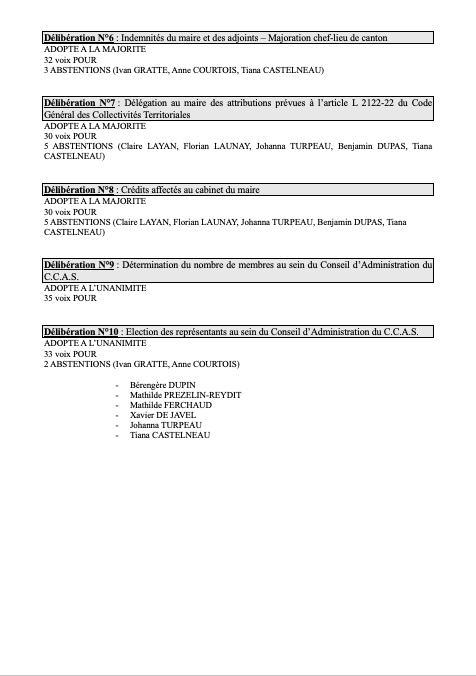 Délibération N°6 : Indemnités du maire et des adjoints – Majoration chef-lieu de canton
ADOPTE A LA MAJORITE
32 voix POUR
3 ABSTENTIONS (Ivan GRATTE, Anne COURTOIS, Tiana CASTELNEAU)

Délibération N°7 : Délégation au maire des attributions prévues à l'article L 2122-22 du Code Général des Collectivités Territoriales
ADOPTE A LA MAJORITE
30 voix POUR
5 ABSTENTIONS (Claire LAYAN, Florian LAUNAY, Johanna TURPEAU, Benjamin DUPAS, Tiana CASTELNEAU)

Délibération N°8 : Crédits affectés au cabinet du maire
ADOPTE A LA MAJORITE
30 voix POUR
5 ABSTENTIONS (Claire LAYAN, Florian LAUNAY, Johanna TURPEAU, Benjamin DUPAS, Tiana CASTELNEAU)

Délibération N°9 : Détermination du nombre de membres au sein du Conseil d'Administration du C.C.A.S.
ADOPTE A L'UNANIMITE
35 voix POUR

Délibération N°10 : Election des représentants au sein du Conseil d'Administration du C.C.A.S.
ADOPTE A L'UNANIMITE
33 voix POUR
2 ABSTENTIONS (Ivan GRATTE, Anne COURTOIS)

- Bérengère DUPIN
- Mathilde PREZELIN-REYDIT
- Mathilde FERCHAUD
- Xavier DE JAVEL
- Johanna TURPEAU
- Tiana CASTELNEAU